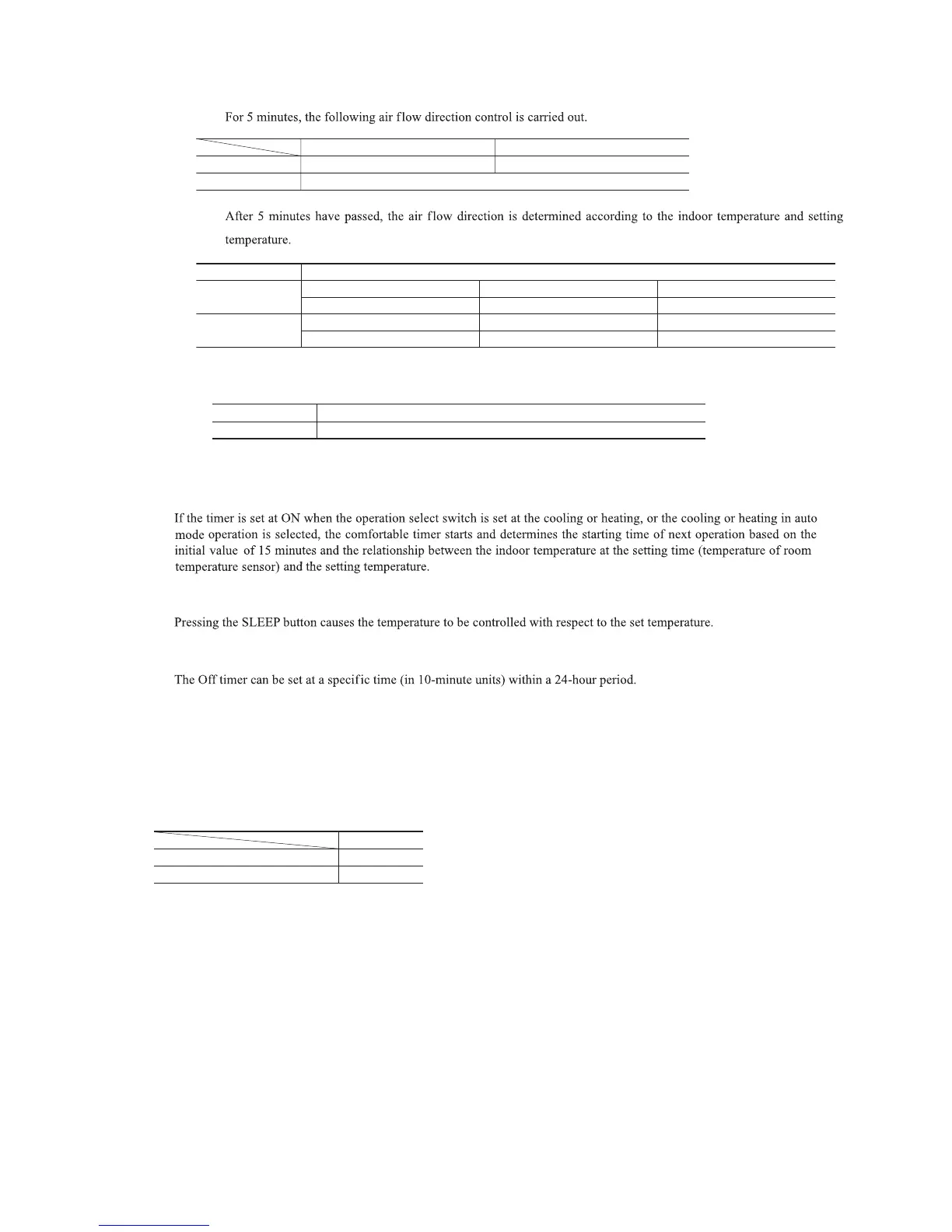 For 5 minutes, the following air flow direction control is carried out.

After 5 minutes have passed, the air flow direction is determined according to the indoor temperature and setting temperature.

If the timer is set at ON when the operation select switch is set at the cooling or heating, or the cooling or heating in auto mode operation is selected, the comfortable timer starts and determines the starting time of next operation based on the initial value of 15 minutes and the relationship between the indoor temperature at the setting time (temperature of room temperature sensor) and the setting temperature.

Pressing the SLEEP button causes the temperature to be controlled with respect to the set temperature.

The Off timer can be set at a specific time (in 10-minute units) within a 24-hour period.